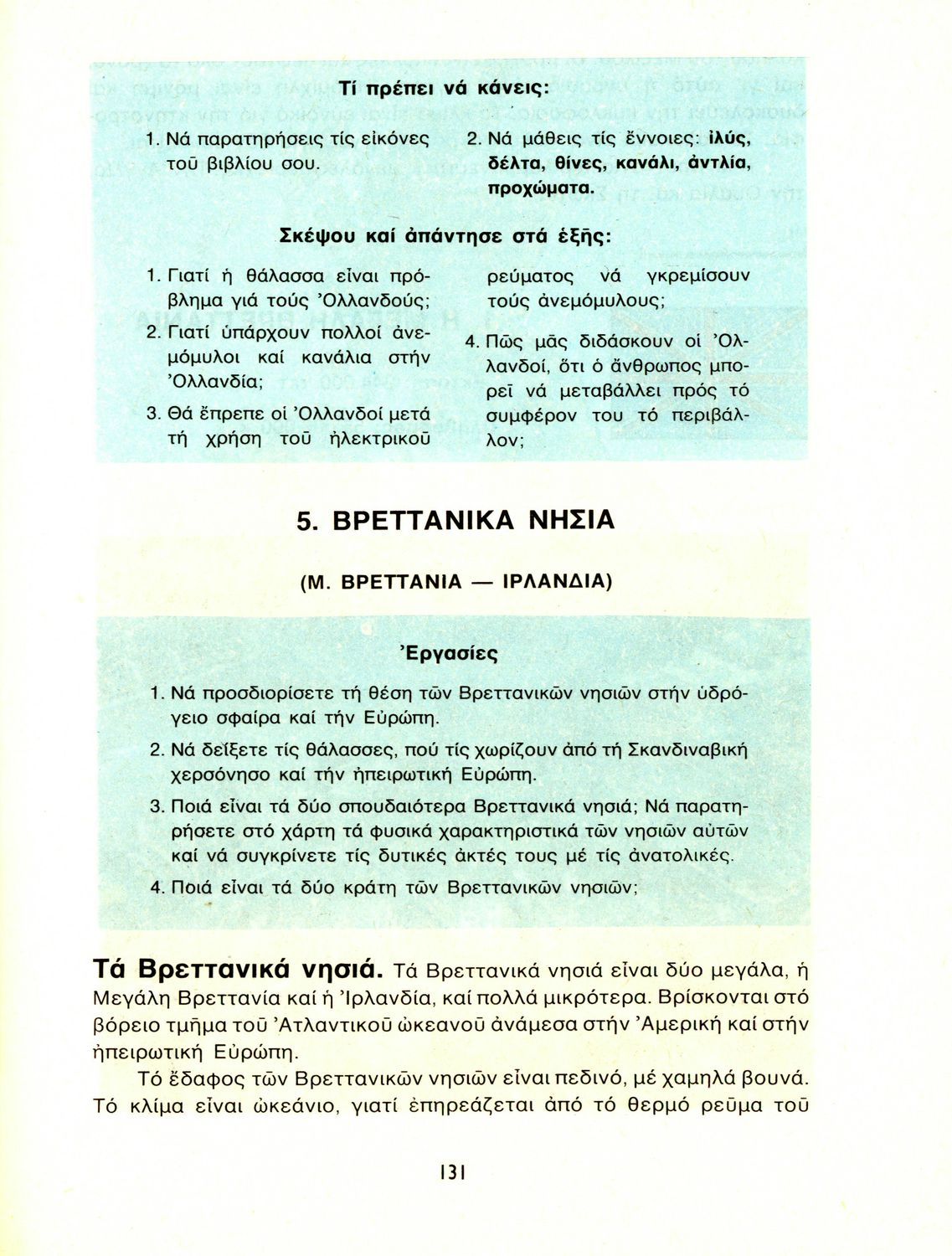 Τί πρέπει νά κάνεις:

1. Νά παρατηρήσεις τίς εἰκόνες τοῦ βιβλίου σου.

2. Νά μάθεις τίς ἔννοιες: ἰλύς, δέλτα, θίνες, κανάλι, ἀντλία, προχώματα.

Σκέψου καί ἀπάντησε στά ἑξῆς:

1. Γιατί ἡ θάλασσα εἶναι πρόβλημα γιά τούς Ὀλλανδούς;

2. Γιατί ὑπάρχουν πολλοί ἀνεμόμυλοι καί κανάλια στήν Ὀλλανδία;

3. Θά ἔπρεπε οἱ Ὀλλανδοί μετά τή χρήση τοῦ ἠλεκτρικοῦ ρεύματος νά γκρεμίσουν τούς ἀνεμόμυλους;

4. Πῶς μᾶς διδάσκουν οἱ Ὀλλανδοί, ὅτι ὁ ἄνθρωπος μπορεῖ νά μεταβάλλει πρός τό συμφέρον του τό περιβάλλον;

5. ΒΡΕΤΤΑΝΙΚΑ ΝΗΣΙΑ

(Μ. ΒΡΕΤΤΑΝΙΑ — ΙΡΛΑΝΔΙΑ)

Ἐργασίες

1. Νά προσδιορίσετε τή θέση τῶν Βρεττανικῶν νησιῶν στήν ὑδρόγειο σφαίρα καί τήν Εὐρώπη.

2. Νά δείξετε τίς θάλασσες, πού τίς χωρίζουν ἀπό τή Σκανδιναβική χερσόνησο καί τήν ἠπειρωτική Εὐρώπη.

3. Ποιά εἶναι τά δύο σπουδαιότερα Βρεττανικά νησιά; Νά παρατηρήσετε στό χάρτη τά φυσικά χαρακτηριστικά τῶν νησιῶν αὐτῶν καί νά συγκρίνετε τίς δυτικές ἀκτές τους μέ τίς ἀνατολικές.

4. Ποιά εἶναι τά δύο κράτη τῶν Βρεττανικῶν νησιῶν;

Τά Βρεττανικά νησιά. Τά Βρεττανικά νησιά εἶναι δύο μεγάλα, ἡ Μεγάλη Βρεττανία καί ἡ Ἰρλανδία, καί πολλά μικρότερα. Βρίσκονται στό βόρειο τμῆμα τοῦ Ἀτλαντικοῦ ὠκεανοῦ ἀνάμεσα στήν Ἀμερική καί στήν ἠπειρωτική Εὐρώπη.

Τό ἔδαφος τῶν Βρεττανικῶν νησιῶν εἶναι πεδινό, μέ χαμηλά βουνά. Τό κλίμα εἶναι ὠκεάνιο, γιατί ἐπηρεάζεται ἀπό τό θερμό ρεῦμα τοῦ

131